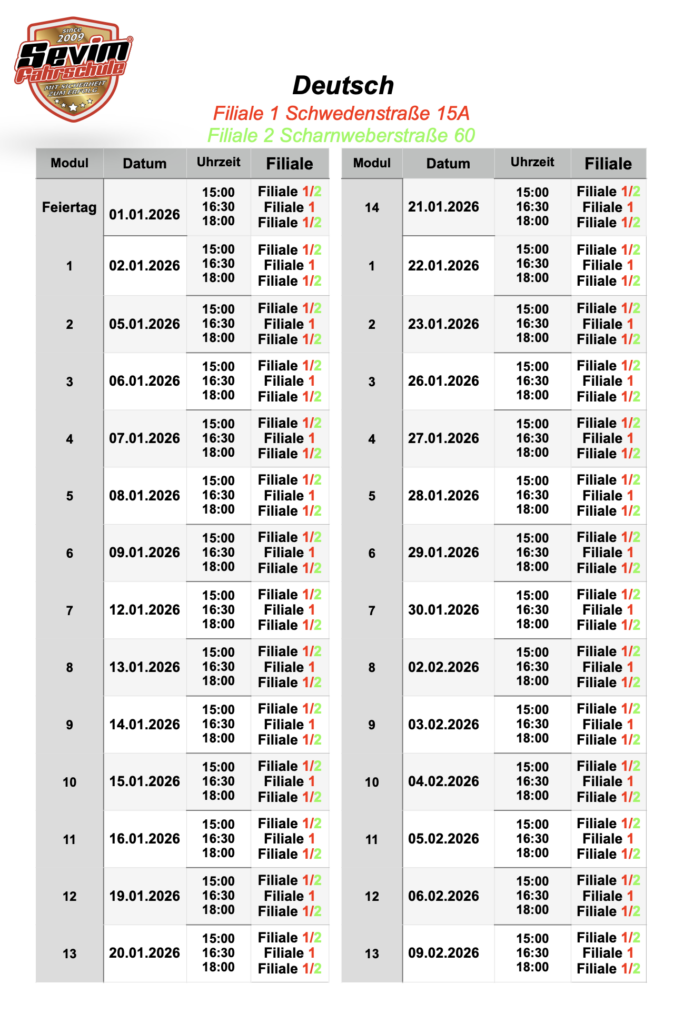 SINCE 2009
Sevim
Fahrschule

Deutsch
Filiale 1 Schwedenstraße 15A
Filiale 2 Scharnweberstraße 60

| Modul | Datum | Uhrzeit | Filiale |
|---|---|---|---|
| Feiertag | 01.01.2026 | 15:00 16:30 18:00 | Filiale 1/2 Filiale 1 Filiale 1/2 |
| 1 | 02.01.2026 | 15:00 16:30 18:00 | Filiale 1/2 Filiale 1 Filiale 1/2 |
| 2 | 05.01.2026 | 15:00 16:30 18:00 | Filiale 1/2 Filiale 1 Filiale 1/2 |
| 3 | 06.01.2026 | 15:00 16:30 18:00 | Filiale 1/2 Filiale 1 Filiale 1/2 |
| 4 | 07.01.2026 | 15:00 16:30 18:00 | Filiale 1/2 Filiale 1 Filiale 1/2 |
| 5 | 08.01.2026 | 15:00 16:30 18:00 | Filiale 1/2 Filiale 1 Filiale 1/2 |
| 6 | 09.01.2026 | 15:00 16:30 18:00 | Filiale 1/2 Filiale 1 Filiale 1/2 |
| 7 | 12.01.2026 | 15:00 16:30 18:00 | Filiale 1/2 Filiale 1 Filiale 1/2 |
| 8 | 13.01.2026 | 15:00 16:30 18:00 | Filiale 1/2 Filiale 1 Filiale 1/2 |
| 9 | 14.01.2026 | 15:00 16:30 18:00 | Filiale 1/2 Filiale 1 Filiale 1/2 |
| 10 | 15.01.2026 | 15:00 16:30 18:00 | Filiale 1/2 Filiale 1 Filiale 1/2 |
| 11 | 16.01.2026 | 15:00 16:30 18:00 | Filiale 1/2 Filiale 1 Filiale 1/2 |
| 12 | 19.01.2026 | 15:00 16:30 18:00 | Filiale 1/2 Filiale 1 Filiale 1/2 |
| 13 | 20.01.2026 | 15:00 16:30 18:00 | Filiale 1/2 Filiale 1 Filiale 1/2 |

| Modul | Datum | Uhrzeit | Filiale |
|---|---|---|---|
| 14 | 21.01.2026 | 15:00 16:30 18:00 | Filiale 1/2 Filiale 1 Filiale 1/2 |
| 1 | 22.01.2026 | 15:00 16:30 18:00 | Filiale 1/2 Filiale 1 Filiale 1/2 |
| 2 | 23.01.2026 | 15:00 16:30 18:00 | Filiale 1/2 Filiale 1 Filiale 1/2 |
| 3 | 26.01.2026 | 15:00 16:30 18:00 | Filiale 1/2 Filiale 1 Filiale 1/2 |
| 4 | 27.01.2026 | 15:00 16:30 18:00 | Filiale 1/2 Filiale 1 Filiale 1/2 |
| 5 | 28.01.2026 | 15:00 16:30 18:00 | Filiale 1/2 Filiale 1 Filiale 1/2 |
| 6 | 29.01.2026 | 15:00 16:30 18:00 | Filiale 1/2 Filiale 1 Filiale 1/2 |
| 7 | 30.01.2026 | 15:00 16:30 18:00 | Filiale 1/2 Filiale 1 Filiale 1/2 |
| 8 | 02.02.2026 | 15:00 16:30 18:00 | Filiale 1/2 Filiale 1 Filiale 1/2 |
| 9 | 03.02.2026 | 15:00 16:30 18:00 | Filiale 1/2 Filiale 1 Filiale 1/2 |
| 10 | 04.02.2026 | 15:00 16:30 18:00 | Filiale 1/2 Filiale 1 Filiale 1/2 |
| 11 | 05.02.2026 | 15:00 16:30 18:00 | Filiale 1/2 Filiale 1 Filiale 1/2 |
| 12 | 06.02.2026 | 15:00 16:30 18:00 | Filiale 1/2 Filiale 1 Filiale 1/2 |
| 13 | 09.02.2026 | 15:00 16:30 18:00 | Filiale 1/2 Filiale 1 Filiale 1/2 |